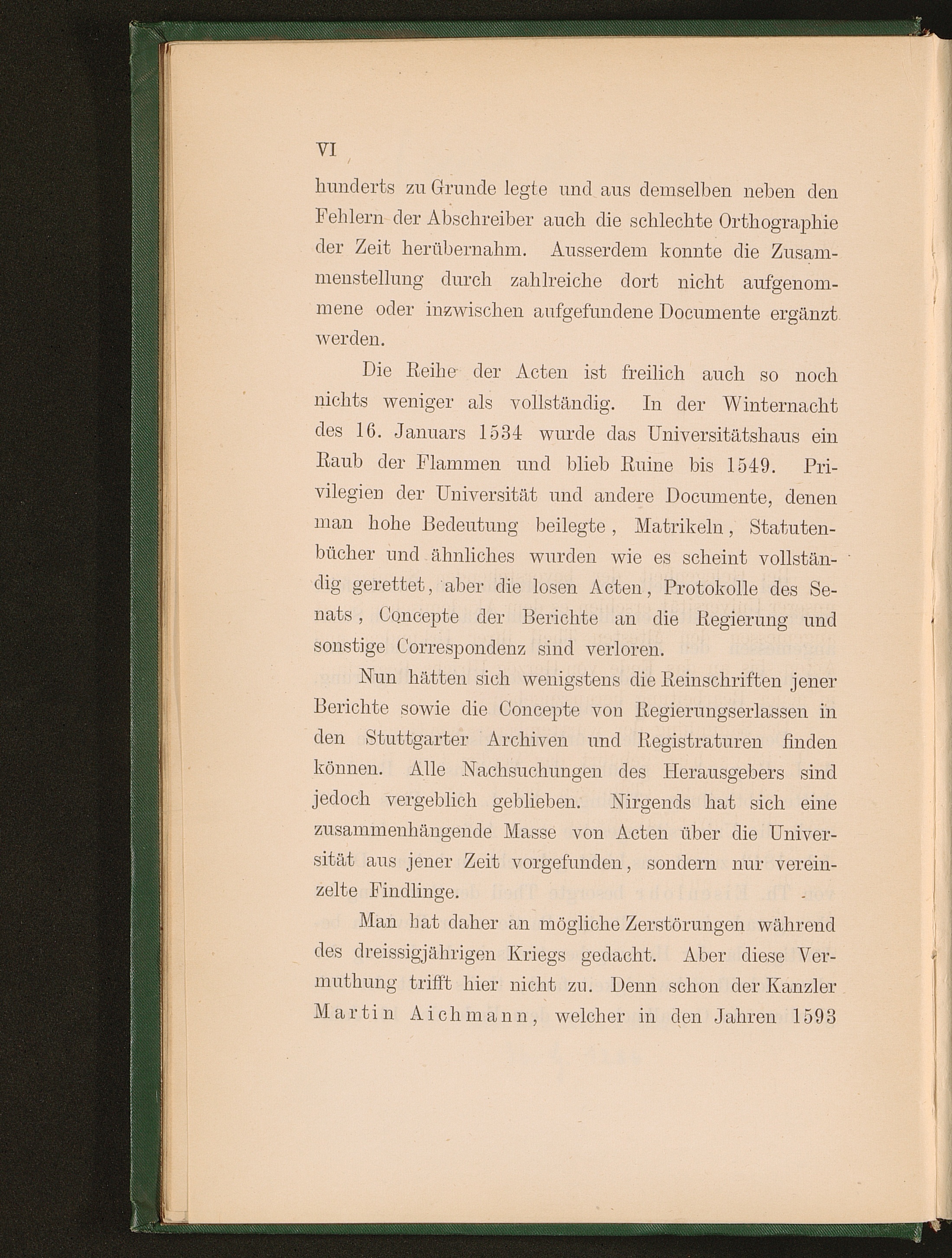 VI

hunderts zu Grunde legte und aus demselben neben den Fehlern der Abschreiber auch die schlechte Orthographie der Zeit herübernahm. Ausserdem konnte die Zusammenstellung durch zahlreiche dort nicht aufgenommene oder inzwischen aufgefundene Documente ergänzt werden.

Die Reihe der Acten ist freilich auch so noch nichts weniger als vollständig. In der Winternacht des 16. Januars 1534 wurde das Universitätshaus ein Raub der Flammen und blieb Ruine bis 1549. Privilegien der Universität und andere Documente, denen man hohe Bedeutung beilegte, Matrikeln, Statutenbücher und ähnliches wurden wie es scheint vollständig gerettet, aber die losen Acten, Protokolle des Senats, Concepte der Berichte an die Regierung und sonstige Correspondenz sind verloren.

Nun hätten sich wenigstens die Reinschriften jener Berichte sowie die Concepte von Regierungserlassen in den Stuttgarter Archiven und Registraturen finden können. Alle Nachsuchungen des Herausgebers sind jedoch vergeblich geblieben. Nirgends hat sich eine zusammenhängende Masse von Acten über die Universität aus jener Zeit vorgefunden, sondern nur vereinzelte Findlinge.

Man hat daher an mögliche Zerstörungen während des dreissigjährigen Kriegs gedacht. Aber diese Vermuthung trifft hier nicht zu. Denn schon der Kanzler Martin Aichmann, welcher in den Jahren 1593